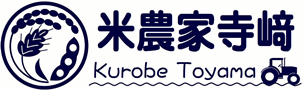 米農家寺﨑
Kurobe Toyama